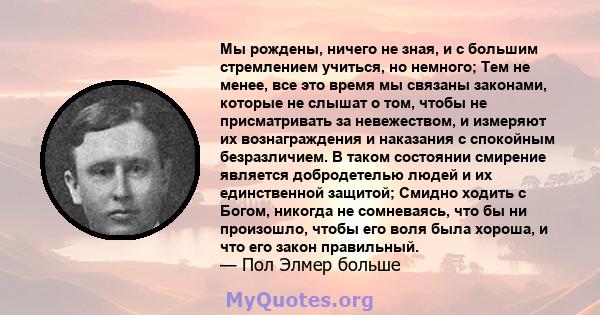 Мы рождены, ничего не зная, и с большим стремлением учиться, но немного; Тем не менее, все это время мы связаны законами, которые не слышат о том, чтобы не присматривать за невежеством, и измеряют их вознаграждения и наказания с спокойным безразличием. В таком состоянии смирение является добродетелью людей и их единственной защитой; Смидно ходить с Богом, никогда не сомневаясь, что бы ни произошло, чтобы его воля была хороша, и что его закон правильный.
— Пол Элмер больше

MyQuotes.org